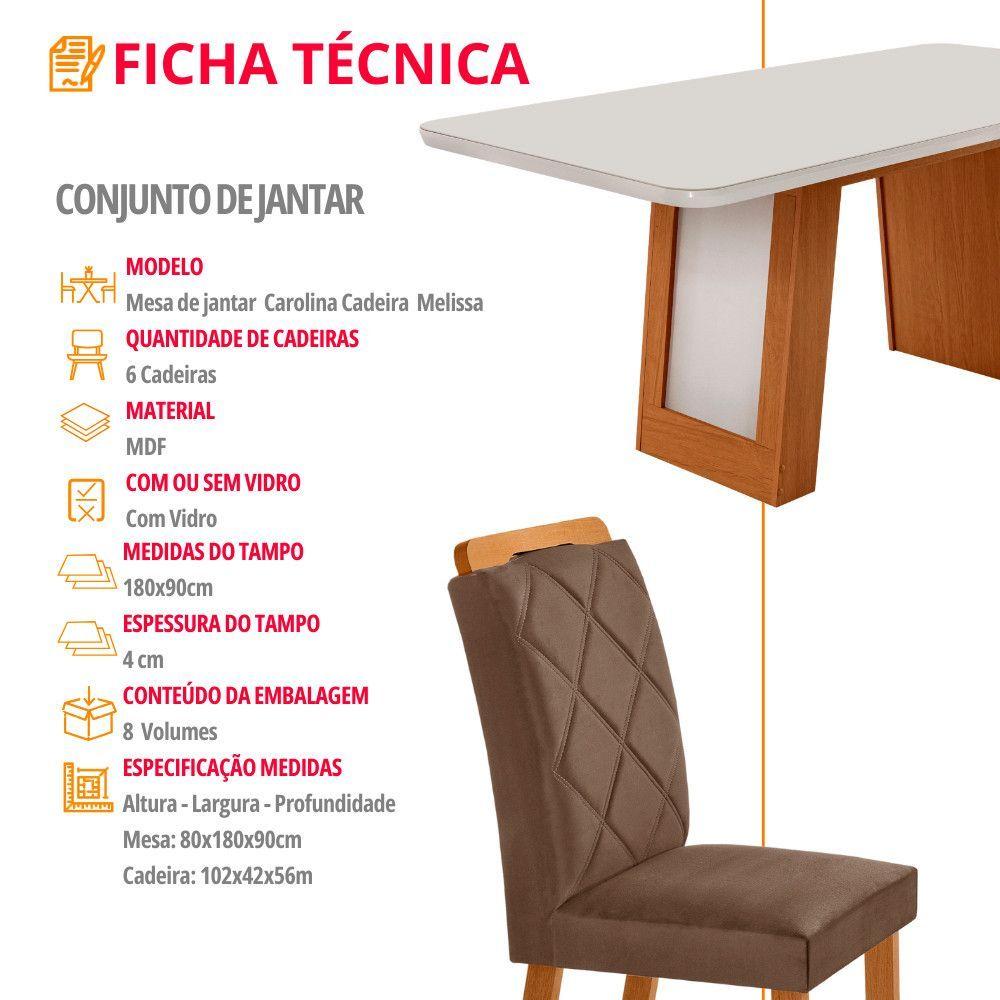 FICHA TÉCNICA

CONJUNTO DE JANTAR

MODELO
Mesa de jantar Carolina Cadeira Melissa

QUANTIDADE DE CADEIRAS
6 Cadeiras

MATERIAL
MDF

COM OU SEM VIDRO
Com Vidro

MEDIDAS DO TAMPO
180x90cm

ESPESSURA DO TAMPO
4 cm

CONTEÚDO DA EMBALAGEM
8 Volumes

ESPECIFICAÇÃO MEDIDAS
Altura - Largura - Profundidade
Mesa: 80x180x90cm
Cadeira: 102x42x56m